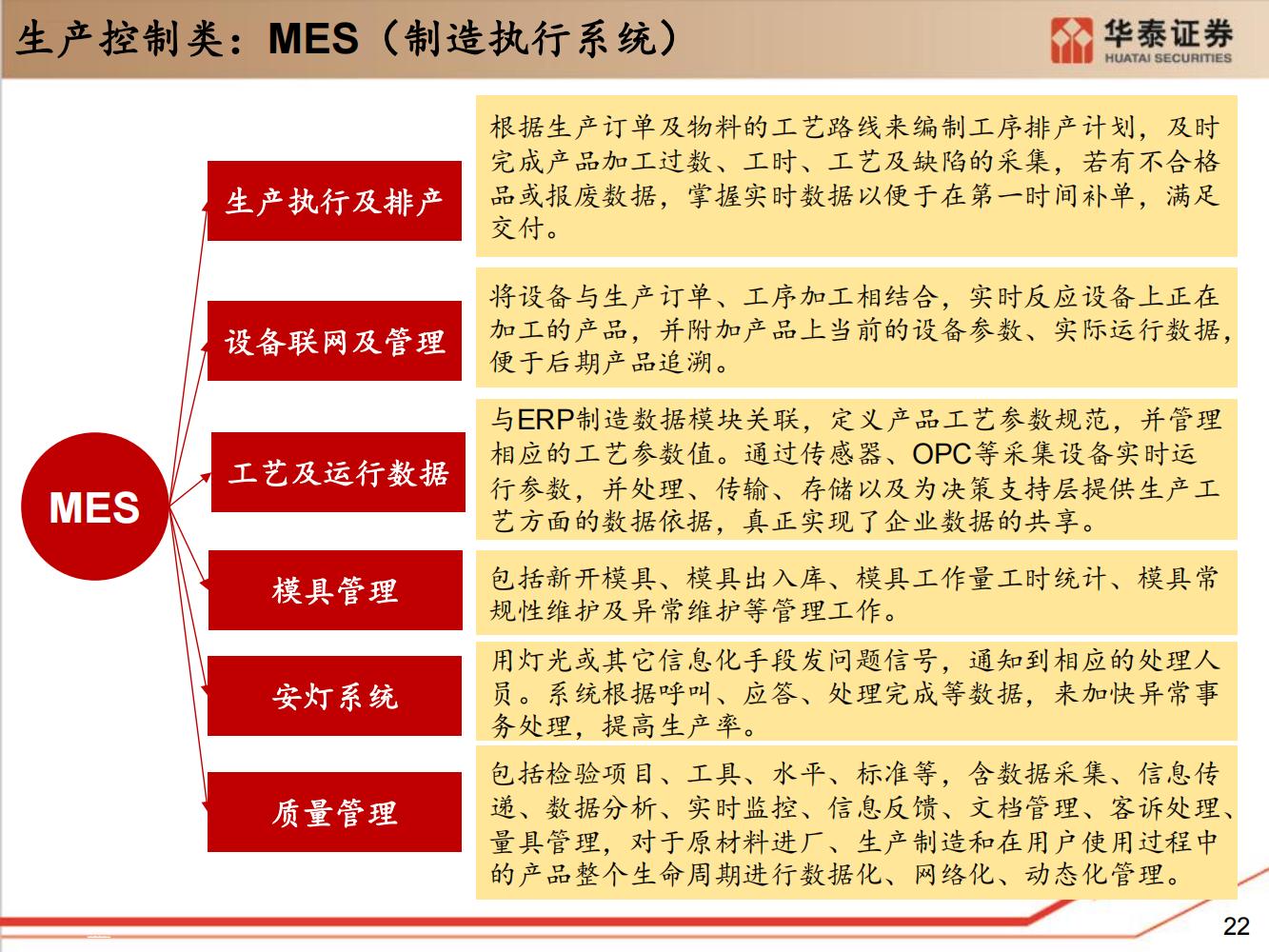 生产控制类：MES（制造执行系统）

华泰证券
HUATAI SECURITIES

MES

生产执行及排产

根据生产订单及物料的工艺路线来编制工序排产计划，及时完成产品加工过数、工时、工艺及缺陷的采集，若有不合格品或报废数据，掌握实时数据以便于在第一时间补单，满足交付。

设备联网及管理

将设备与生产订单、工序加工相结合，实时反应设备上正在加工的产品，并附加产品上当前的设备参数、实际运行数据，便于后期产品追溯。

工艺及运行数据

与ERP制造数据模块关联，定义产品工艺参数规范，并管理相应的工艺参数值。通过传感器、OPC等采集设备实时运行参数，并处理、传输、存储以及为决策支持层提供生产工艺方面的数据依据，真正实现了企业数据的共享。

模具管理

包括新开模具、模具出入库、模具工作量工时统计、模具常规性维护及异常维护等管理工作。

安灯系统

用灯光或其它信息化手段发问题信号，通知到相应的处理人员。系统根据呼叫、应答、处理完成等数据，来加快异常事务处理，提高生产率。

质量管理

包括检验项目、工具、水平、标准等，含数据采集、信息传递、数据分析、实时监控、信息反馈、文档管理、客诉处理、量具管理，对于原材料进厂、生产制造和在用户使用过程中的产品整个生命周期进行数据化、网络化、动态化管理。

22